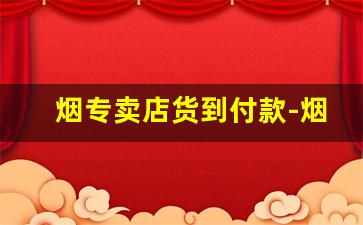 烟专卖店货到付款-烟